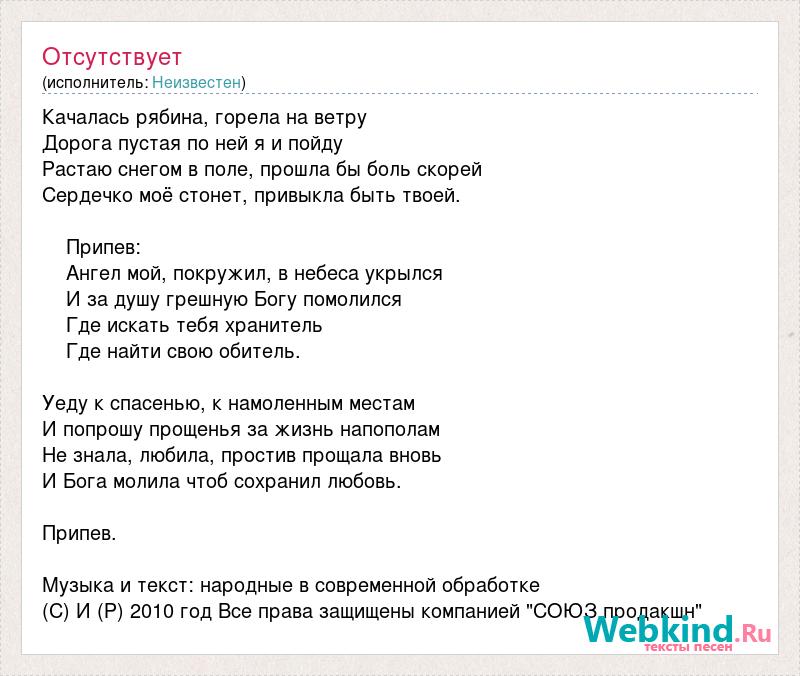 Отсутствует
(исполнитель: Неизвестен)

Качалась рябина, горела на ветру
Дорога пустая по ней я и пойду
Растаю снегом в поле, прошла бы боль скорей
Сердечко моё стонет, привыкла быть твоей.

Припев:
Ангел мой, покружил, в небеса укрылся
И за душу грешную Богу помолился
Где искать тебя хранитель
Где найти свою обитель.

Уеду к спасенью, к намоленным местам
И попрошу прощенья за жизнь напополам
Не знала, любила, простив прощала вновь
И Бога молила чтоб сохранил любовь.

Припев.

Музыка и текст: народные в современной обработке
(С) И (Р) 2010 год Все права защищены компанией "СОЮЗ продакшн"

Webkind.Ru
тексты песен